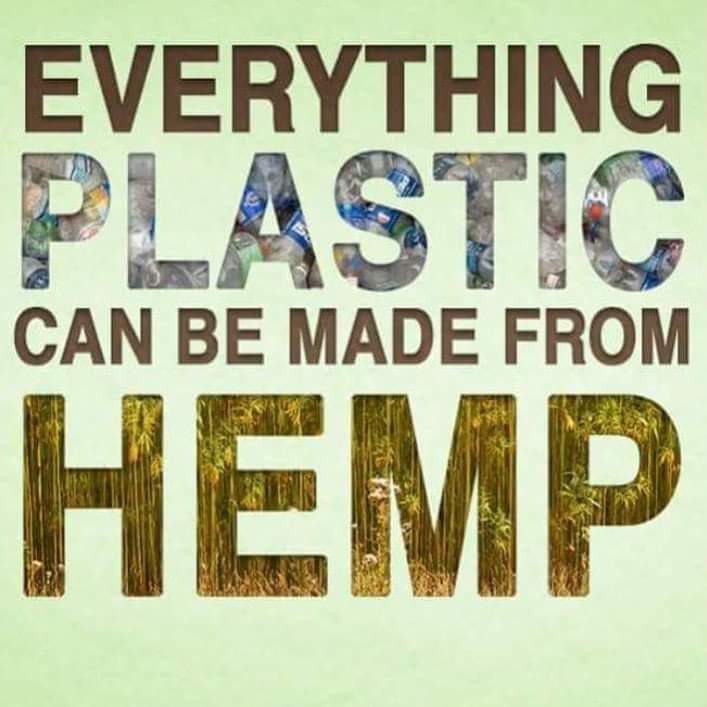 EVERYTHING
PLASTIC
CAN BE MADE FROM
HEMP